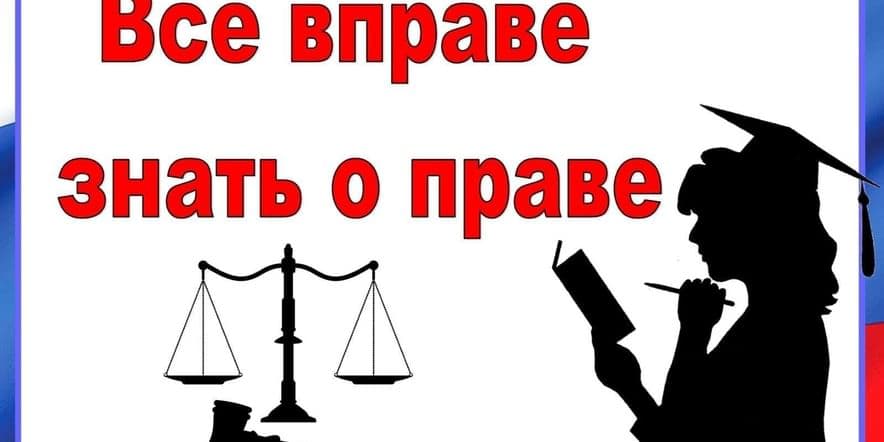 Все вправе
знать о праве